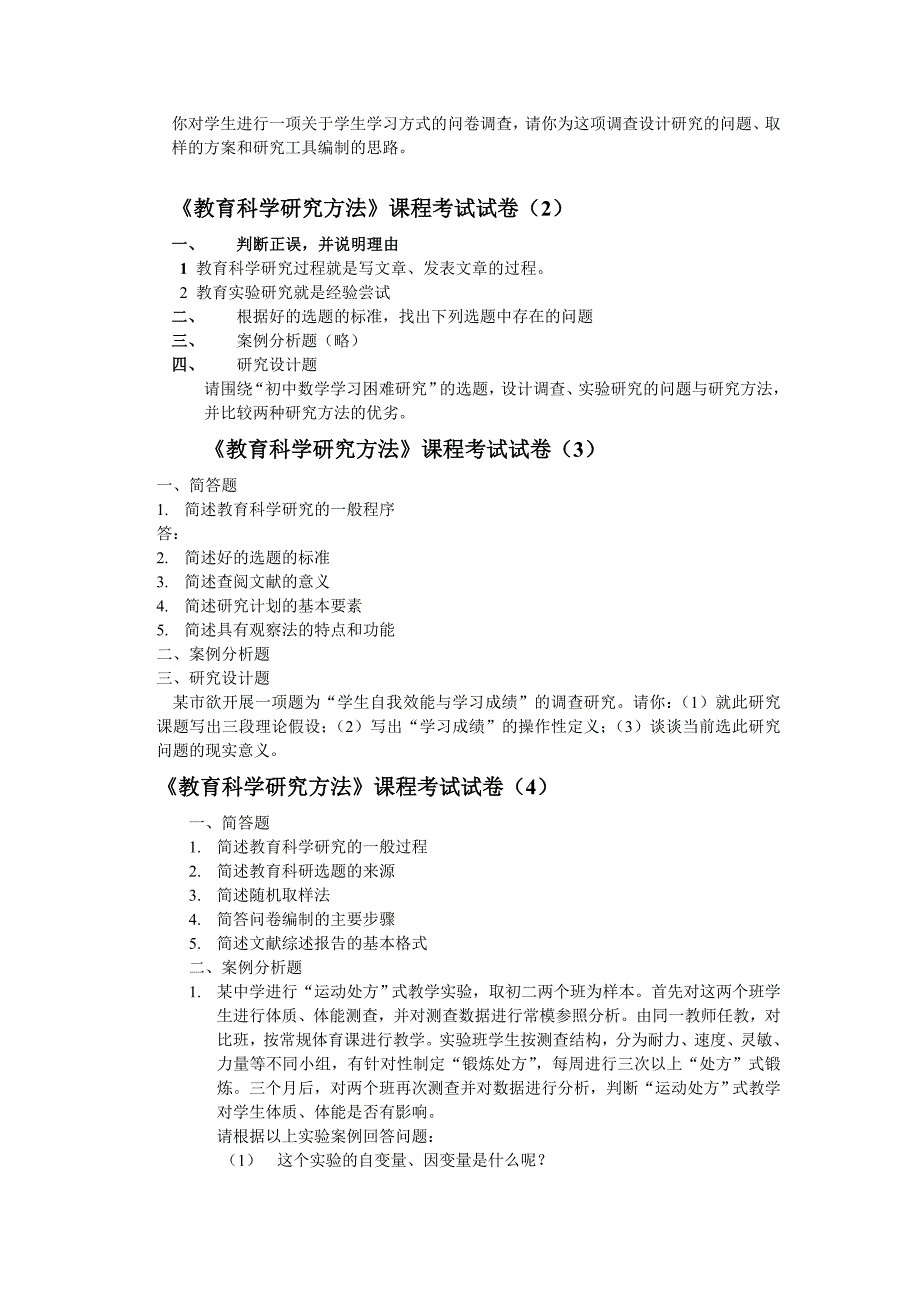 你对学生进行一项关于学生学习方式的问卷调查，请你为这项调查设计研究的问题、取样的方案和研究工具编制的思路。

《教育科学研究方法》课程考试试卷（2）

一、　判断正误，并说明理由
1 教育科学研究过程就是写文章、发表文章的过程。
2 教育实验研究就是经验尝试
二、　根据好的选题的标准，找出下列选题中存在的问题
三、　案例分析题（略）
四、　研究设计题
请围绕“初中数学学习困难研究”的选题，设计调查、实验研究的问题与研究方法，并比较两种研究方法的优劣。

《教育科学研究方法》课程考试试卷（3）

一、简答题
1. 简述教育科学研究的一般程序
答：
2. 简述好的选题的标准
3. 简述查阅文献的意义
4. 简述研究计划的基本要素
5. 简述具有观察法的特点和功能
二、案例分析题
三、研究设计题
某市欲开展一项题为“学生自我效能与学习成绩”的调查研究。请你：（1）就此研究课题写出三段理论假设；（2）写出“学习成绩”的操作性定义；（3）谈谈当前选此研究问题的现实意义。

《教育科学研究方法》课程考试试卷（4）

一、简答题
1. 简述教育科学研究的一般过程
2. 简述教育科研选题的来源
3. 简述随机取样法
4. 简答问卷编制的主要步骤
5. 简述文献综述报告的基本格式
二、案例分析题
1. 某中学进行“运动处方”式教学实验，取初二两个班为样本。首先对这两个班学生进行体质、体能测查，并对测查数据进行常模参照分析。由同一教师任教，对比班，按常规体育课进行教学。实验班学生按测查结构，分为耐力、速度、灵敏、力量等不同小组，有针对性制定“锻炼处方”，每周进行三次以上“处方”式锻炼。三个月后，对两个班再次测查并对数据进行分析，判断“运动处方”式教学对学生体质、体能是否有影响。
请根据以上实验案例回答问题：
（1）　这个实验的自变量、因变量是什么呢？